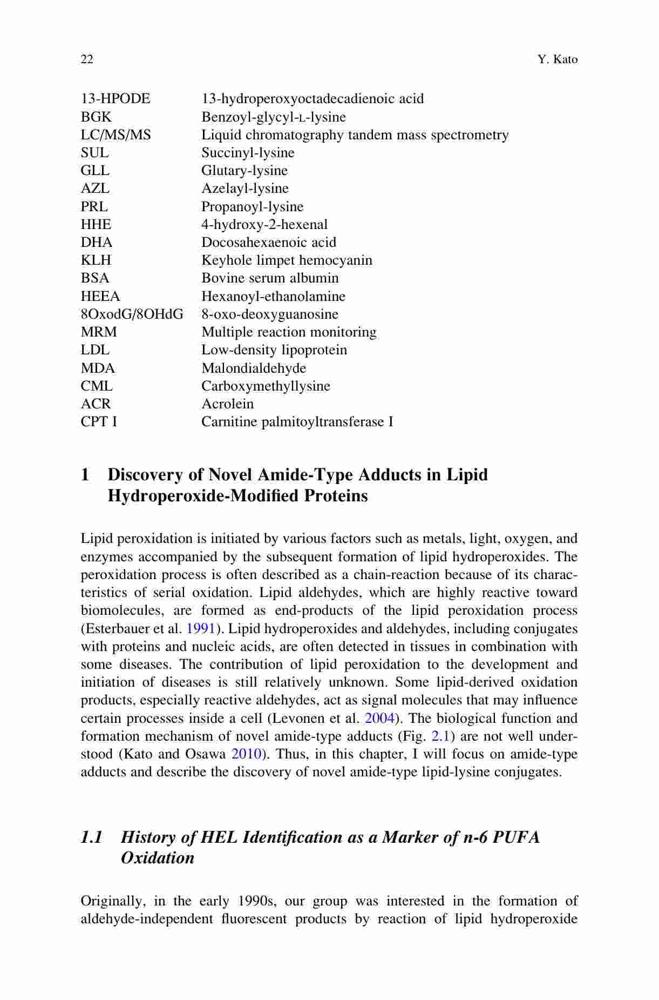 22 Y. Kato

| | |
|---|---|
| 13-HPODE | 13-hydroperoxyoctadecadienoic acid |
| BGK | Benzoyl-glycyl-L-lysine |
| LC/MS/MS | Liquid chromatography tandem mass spectrometry |
| SUL | Succinyl-lysine |
| GLL | Glutary-lysine |
| AZL | Azelayl-lysine |
| PRL | Propanoyl-lysine |
| HHE | 4-hydroxy-2-hexenal |
| DHA | Docosahexaenoic acid |
| KLH | Keyhole limpet hemocyanin |
| BSA | Bovine serum albumin |
| HEEA | Hexanoyl-ethanolamine |
| 8OxodG/8OHdG | 8-oxo-deoxyguanosine |
| MRM | Multiple reaction monitoring |
| LDL | Low-density lipoprotein |
| MDA | Malondialdehyde |
| CML | Carboxymethyllysine |
| ACR | Acrolein |
| CPT I | Carnitine palmitoyltransferase I |

1 Discovery of Novel Amide-Type Adducts in Lipid Hydroperoxide-Modified Proteins

Lipid peroxidation is initiated by various factors such as metals, light, oxygen, and enzymes accompanied by the subsequent formation of lipid hydroperoxides. The peroxidation process is often described as a chain-reaction because of its characteristics of serial oxidation. Lipid aldehydes, which are highly reactive toward biomolecules, are formed as end-products of the lipid peroxidation process (Esterbauer et al. 1991). Lipid hydroperoxides and aldehydes, including conjugates with proteins and nucleic acids, are often detected in tissues in combination with some diseases. The contribution of lipid peroxidation to the development and initiation of diseases is still relatively unknown. Some lipid-derived oxidation products, especially reactive aldehydes, act as signal molecules that may influence certain processes inside a cell (Levonen et al. 2004). The biological function and formation mechanism of novel amide-type adducts (Fig. 2.1) are not well understood (Kato and Osawa 2010). Thus, in this chapter, I will focus on amide-type adducts and describe the discovery of novel amide-type lipid-lysine conjugates.

1.1 History of HEL Identification as a Marker of n-6 PUFA Oxidation

Originally, in the early 1990s, our group was interested in the formation of aldehyde-independent fluorescent products by reaction of lipid hydroperoxide